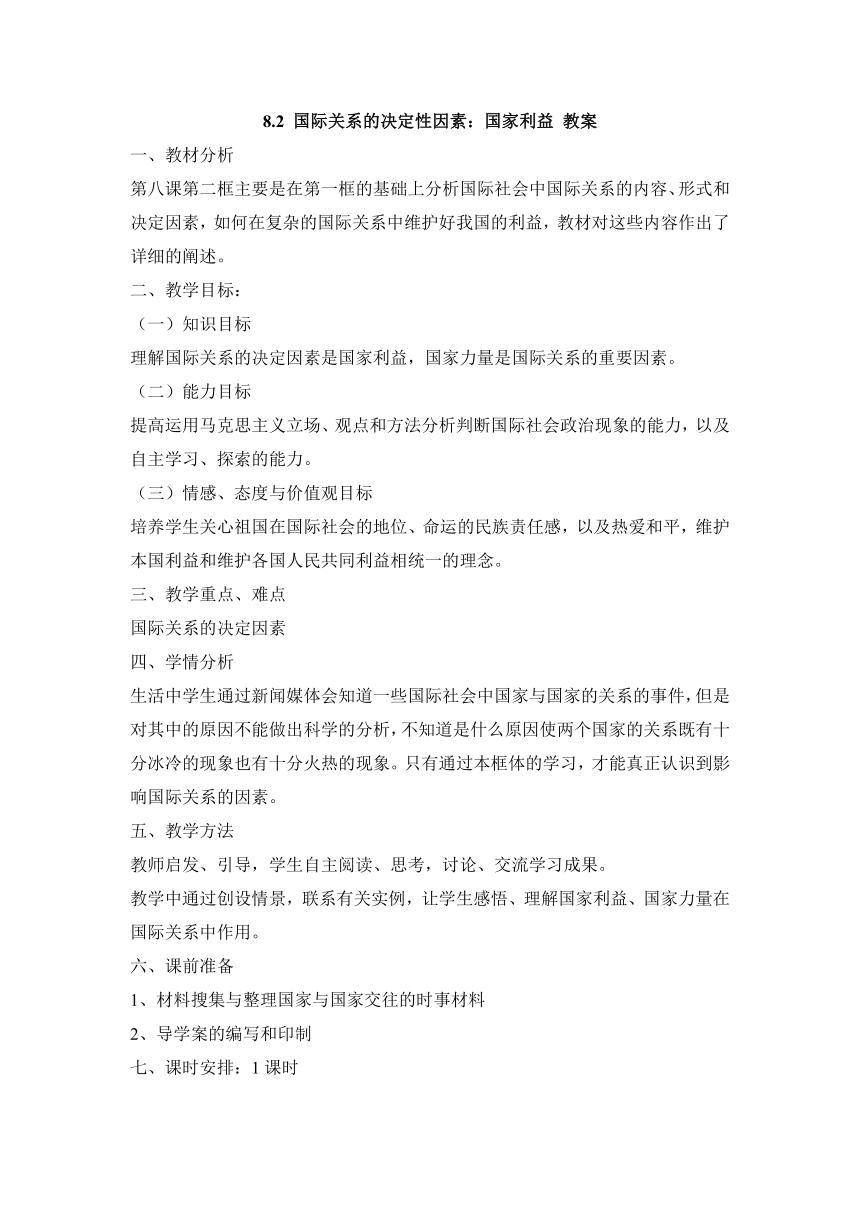 8.2 国际关系的决定性因素：国家利益 教案

一、教材分析

第八课第二框主要是在第一框的基础上分析国际社会中国际关系的内容、形式和决定因素，如何在复杂的国际关系中维护好我国的利益，教材对这些内容作出了详细的阐述。

二、教学目标：

（一）知识目标

理解国际关系的决定因素是国家利益，国家力量是国际关系的重要因素。

（二）能力目标

提高运用马克思主义立场、观点和方法分析判断国际社会政治现象的能力，以及自主学习、探索的能力。

（三）情感、态度与价值观目标

培养学生关心祖国在国际社会的地位、命运的民族责任感，以及热爱和平，维护本国利益和维护各国人民共同利益相统一的理念。

三、教学重点、难点

国际关系的决定因素

四、学情分析

生活中学生通过新闻媒体会知道一些国际社会中国家与国家的关系的事件，但是对其中的原因不能做出科学的分析，不知道是什么原因使两个国家的关系既有十分冰冷的现象也有十分火热的现象。只有通过本框体的学习，才能真正认识到影响国际关系的因素。

五、教学方法

教师启发、引导，学生自主阅读、思考，讨论、交流学习成果。

教学中通过创设情景，联系有关实例，让学生感悟、理解国家利益、国家力量在国际关系中作用。

六、课前准备

1、材料搜集与整理国家与国家交往的时事材料

2、导学案的编写和印制

七、课时安排：1 课时